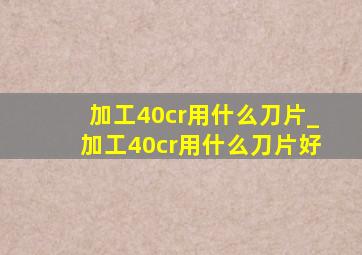 加工40cr用什么刀片_加工40cr用什么刀片好